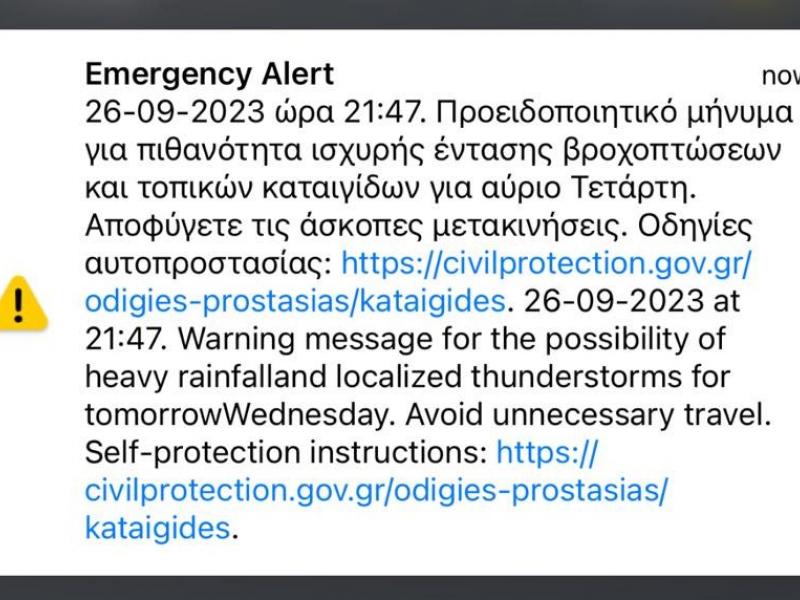 Emergency Alert
now

26-09-2023 ώρα 21:47. Προειδοποιητικό μήνυμα για πιθανότητα ισχυρής έντασης βροχοπτώσεων και τοπικών καταιγίδων για αύριο Τετάρτη. Αποφύγετε τις άσκοπες μετακινήσεις. Οδηγίες αυτοπροστασίας: https://civilprotection.gov.gr/odigies-prostasias/kataigides. 26-09-2023 at 21:47. Warning message for the possibility of heavy rainfalland localized thunderstorms for tomorrowWednesday. Avoid unnecessary travel. Self-protection instructions: https://civilprotection.gov.gr/odigies-prostasias/kataigides.